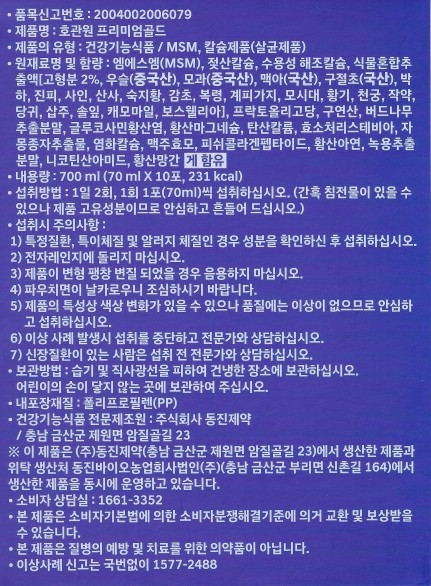 • 품목신고번호 : 2004002006079
• 제품명 : 호관원 프리미엄골드
• 제품의 유형 : 건강기능식품 / MSM, 칼슘제품(살균제품)
• 원재료명 및 함량 : 엠에스엠(MSM), 젖산칼슘, 수용성 해조칼슘, 식물혼합추출액[고형분 2%, 우슬(중국산), 모과(중국산), 맥아(국산), 구절초(국산), 박하, 진피, 사인, 산사, 숙지황, 감초, 복령, 계피가지, 모시대, 황기, 천궁, 작약, 당귀, 삽주, 솔잎, 캐모마일, 보스웰리아], 프락토올리고당, 구연산, 버드나무추출분말, 글루코사민황산염, 황산마그네슘, 탄산칼륨, 효소처리스테비아, 자몽종자추출물, 염화칼슘, 맥주효모, 피쉬콜라겐펩타이드, 황산아연, 녹용추출분말, 니코틴산아미드, 황산망간 게 함유
• 내용량 : 700 ml (70 ml X 10포, 231 kcal)
• 섭취방법 : 1일 2회, 1회 1포(70ml)씩 섭취하십시오. (간혹 침전물이 있을 수 있으나 제품 고유성분이므로 안심하고 흔들어 드십시오.)
• 섭취시 주의사항 :
1) 특정질환, 특이체질 및 알러지 체질인 경우 성분을 확인하신 후 섭취하십시오.
2) 전자레인지에 돌리지 마십시오.
3) 제품이 변형 팽창 변질 되었을 경우 음용하지 마십시오.
4) 파우치면이 날카로우니 조심하시기 바랍니다.
5) 제품의 특성상 색상 변화가 있을 수 있으나 품질에는 이상이 없으므로 안심하고 섭취하십시오.
6) 이상 사례 발생시 섭취를 중단하고 전문가와 상담하십시오.
7) 신장질환이 있는 사람은 섭취 전 전문가와 상담하십시오.
• 보관방법 : 습기 및 직사광선을 피하여 건냉한 장소에 보관하십시오. 어린이의 손이 닿지 않는 곳에 보관하여 주십시오.
• 내포장재질 : 폴리프로필렌(PP)
• 건강기능식품 전문제조원 : 주식회사 동진제약 / 충남 금산군 제원면 암질골길 23
※ 이 제품은 (주)동진제약(충남 금산군 제원면 암질골길 23)에서 생산한 제품과 위탁 생산처 동진바이오농업회사법인(주)(충남 금산군 부리면 신촌길 164)에서 생산한 제품을 동시에 운영하고 있습니다.
• 소비자 상담실 : 1661-3352
• 본 제품은 소비자기본법에 의한 소비자분쟁해결기준에 의거 교환 및 보상받을 수 있습니다.
• 본 제품은 질병의 예방 및 치료를 위한 의약품이 아닙니다.
• 이상사례 신고는 국번없이 1577-2488